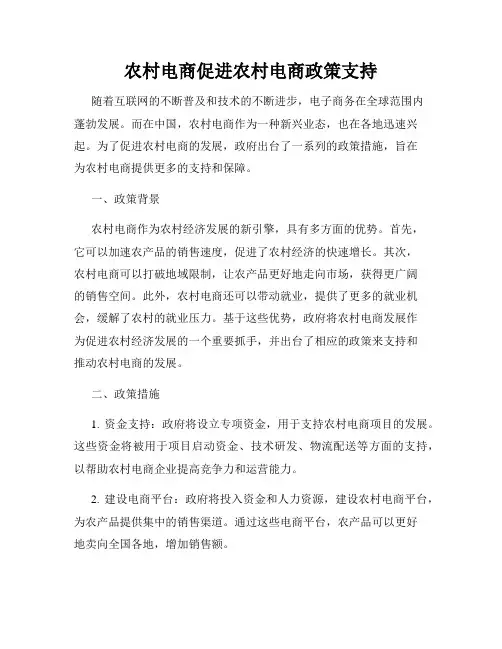 农村电商促进农村电商政策支持

随着互联网的不断普及和技术的不断进步，电子商务在全球范围内蓬勃发展。而在中国，农村电商作为一种新兴业态，也在各地迅速兴起。为了促进农村电商的发展，政府出台了一系列的政策措施，旨在为农村电商提供更多的支持和保障。

一、政策背景

农村电商作为农村经济发展的新引擎，具有多方面的优势。首先，它可以加速农产品的销售速度，促进了农村经济的快速增长。其次，农村电商可以打破地域限制，让农产品更好地走向市场，获得更广阔的销售空间。此外，农村电商还可以带动就业，提供了更多的就业机会，缓解了农村的就业压力。基于这些优势，政府将农村电商发展作为促进农村经济发展的一个重要抓手，并出台了相应的政策来支持和推动农村电商的发展。

二、政策措施

1. 资金支持：政府将设立专项资金，用于支持农村电商项目的发展。这些资金将被用于项目启动资金、技术研发、物流配送等方面的支持，以帮助农村电商企业提高竞争力和运营能力。

2. 建设电商平台：政府将投入资金和人力资源，建设农村电商平台，为农产品提供集中的销售渠道。通过这些电商平台，农产品可以更好地卖向全国各地，增加销售额。